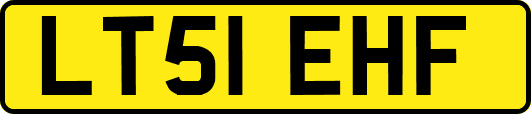 LT51 EHF